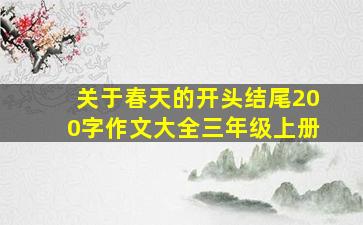 关于春天的开头结尾200字作文大全三年级上册